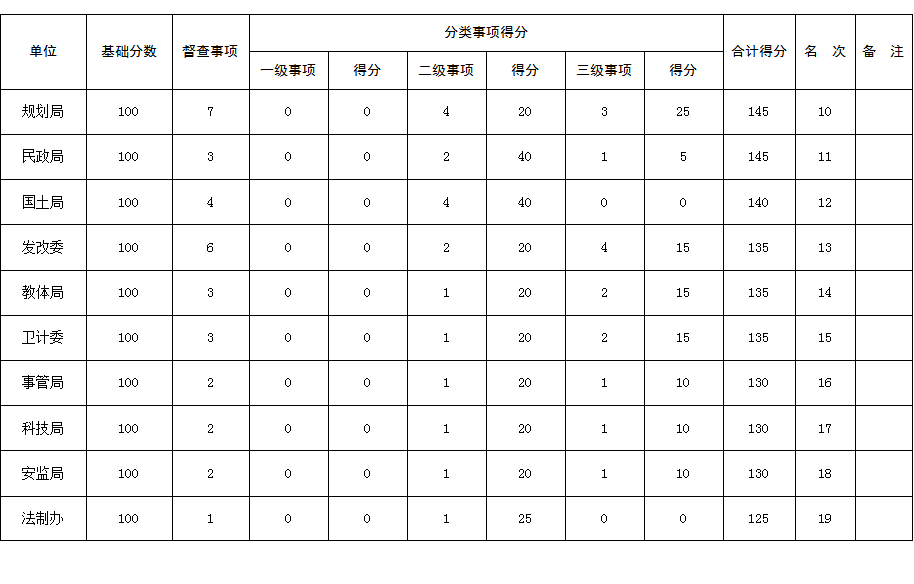 | 单位 | 基础分数 | 督查事项 | 分类事项得分 | | | | | | 合计得分 | 名 次 | 备 注 |
|---|---|---|---|---|---|---|---|---|---|---|---|
| | | | 一级事项 | 得分 | 二级事项 | 得分 | 三级事项 | 得分 | | | |
| 规划局 | 100 | 7 | 0 | 0 | 4 | 20 | 3 | 25 | 145 | 10 | |
| 民政局 | 100 | 3 | 0 | 0 | 2 | 40 | 1 | 5 | 145 | 11 | |
| 国土局 | 100 | 4 | 0 | 0 | 4 | 40 | 0 | 0 | 140 | 12 | |
| 发改委 | 100 | 6 | 0 | 0 | 2 | 20 | 4 | 15 | 135 | 13 | |
| 教体局 | 100 | 3 | 0 | 0 | 1 | 20 | 2 | 15 | 135 | 14 | |
| 卫计委 | 100 | 3 | 0 | 0 | 1 | 20 | 2 | 15 | 135 | 15 | |
| 事管局 | 100 | 2 | 0 | 0 | 1 | 20 | 1 | 10 | 130 | 16 | |
| 科技局 | 100 | 2 | 0 | 0 | 1 | 20 | 1 | 10 | 130 | 17 | |
| 安监局 | 100 | 2 | 0 | 0 | 1 | 20 | 1 | 10 | 130 | 18 | |
| 法制办 | 100 | 1 | 0 | 0 | 1 | 25 | 0 | 0 | 125 | 19 | |